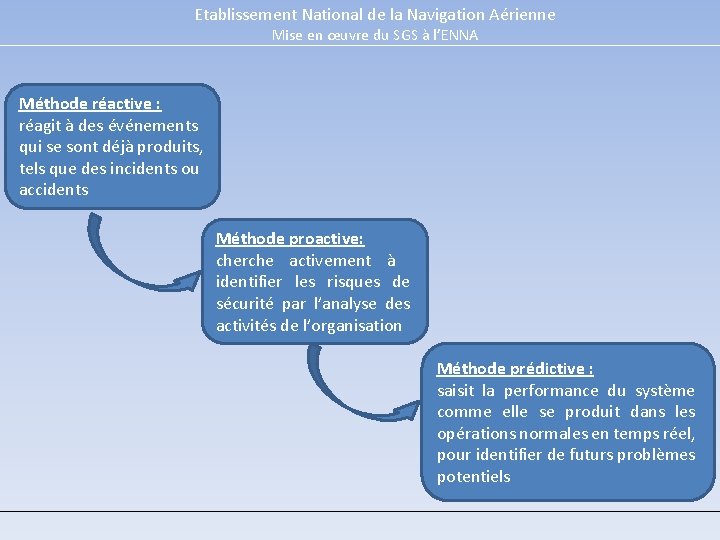 Etablissement National de la Navigation Aérienne
Mise en œuvre du SGS à l'ENNA

Méthode réactive :
réagit à des événements qui se sont déjà produits, tels que des incidents ou accidents

Méthode proactive:
cherche activement à identifier les risques de sécurité par l'analyse des activités de l'organisation

Méthode prédictive :
saisit la performance du système comme elle se produit dans les opérations normales en temps réel, pour identifier de futurs problèmes potentiels